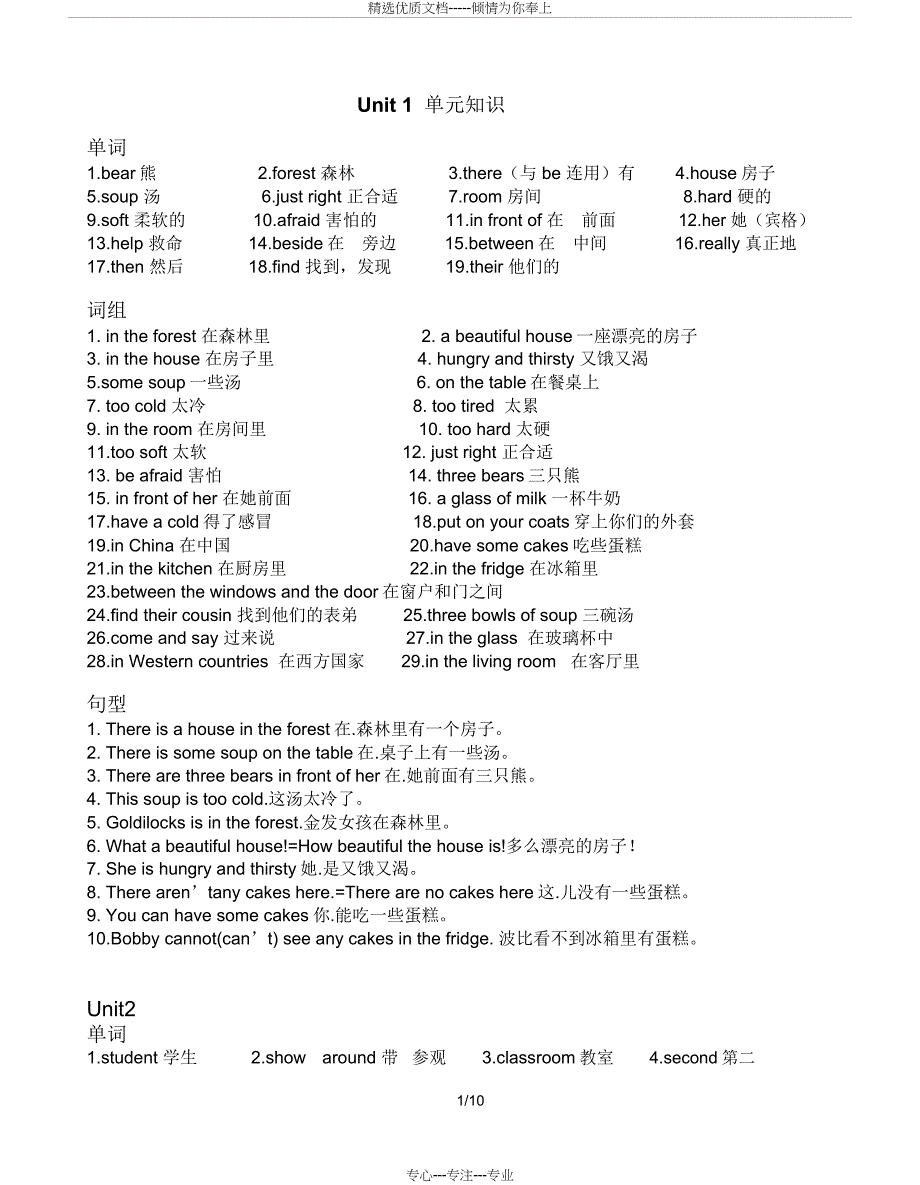 精选优质文档-----倾情为你奉上

Unit 1 单元知识

单词
1.bear 熊 2.forest 森林 3.there（与 be 连用）有 4.house 房子
5.soup 汤 6.just right 正合适 7.room 房间 8.hard 硬的
9.soft 柔软的 10.afraid 害怕的 11.in front of 在 前面 12.her 她（宾格）
13.help 救命 14.beside 在 旁边 15.between 在 中间 16.really 真正地
17.then 然后 18.find 找到，发现 19.their 他们的

词组
1. in the forest 在森林里 2. a beautiful house 一座漂亮的房子
3. in the house 在房子里 4. hungry and thirsty 又饿又渴
5.some soup 一些汤 6. on the table 在餐桌上
7. too cold 太冷 8. too tired 太累
9. in the room 在房间里 10. too hard 太硬
11.too soft 太软 12. just right 正合适
13. be afraid 害怕 14. three bears 三只熊
15. in front of her 在她前面 16. a glass of milk 一杯牛奶
17.have a cold 得了感冒 18.put on your coats 穿上你们的外套
19.in China 在中国 20.have some cakes 吃些蛋糕
21.in the kitchen 在厨房里 22.in the fridge 在冰箱里
23.between the windows and the door 在窗户和门之间
24.find their cousin 找到他们的表弟 25.three bowls of soup 三碗汤
26.come and say 过来说 27.in the glass 在玻璃杯中
28.in Western countries 在西方国家 29.in the living room 在客厅里

句型
1. There is a house in the forest 在.森林里有一个房子。
2. There is some soup on the table 在.桌子上有一些汤。
3. There are three bears in front of her 在.她前面有三只熊。
4. This soup is too cold.这汤太冷了。
5. Goldilocks is in the forest.金发女孩在森林里。
6. What a beautiful house!=How beautiful the house is!多么漂亮的房子！
7. She is hungry and thirsty 她.是又饿又渴。
8. There aren’tany cakes here.=There are no cakes here 这.儿没有一些蛋糕。
9. You can have some cakes 你.能吃一些蛋糕。
10.Bobby cannot(can’t) see any cakes in the fridge. 波比看不到冰箱里有蛋糕。

Unit2
单词
1.student 学生 2.show around 带 参观 3.classroom 教室 4.second 第二

1/10

专心---专注---专业